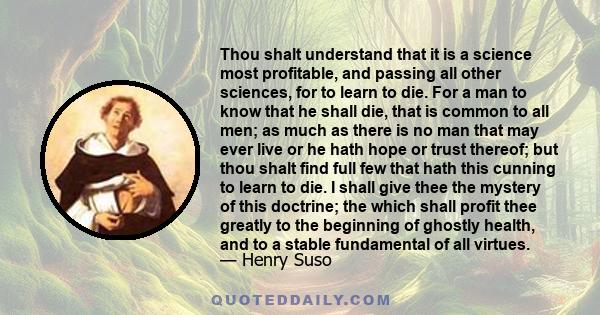 Thou shalt understand that it is a science most profitable, and passing all other sciences, for to learn to die. For a man to know that he shall die, that is common to all men; as much as there is no man that may ever live or he hath hope or trust thereof; but thou shalt find full few that hath this cunning to learn to die. I shall give thee the mystery of this doctrine; the which shall profit thee greatly to the beginning of ghostly health, and to a stable fundamental of all virtues.
— Henry Suso

QUOTEDDAILY.COM